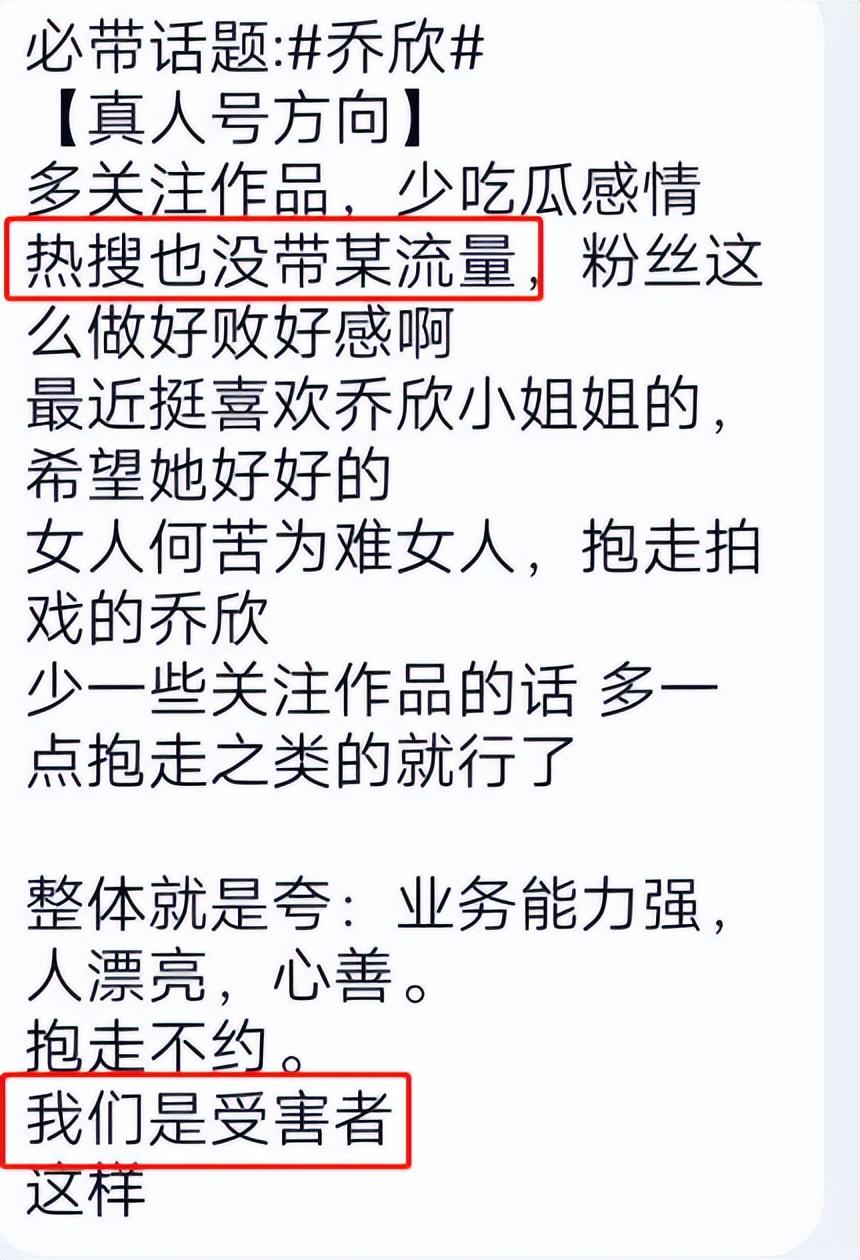 必带话题:#乔欣#
【真人号方向】
多关注作品，少吃瓜感情
热搜也没带某流量，粉丝这么做好败好感啊
最近挺喜欢乔欣小姐姐的，希望她好好的
女人何苦为难女人，抱走拍戏的乔欣
少一些关注作品的话 多一点抱走之类的就行了

整体就是夸：业务能力强，人漂亮，心善。
抱走不约。
我们是受害者
这样